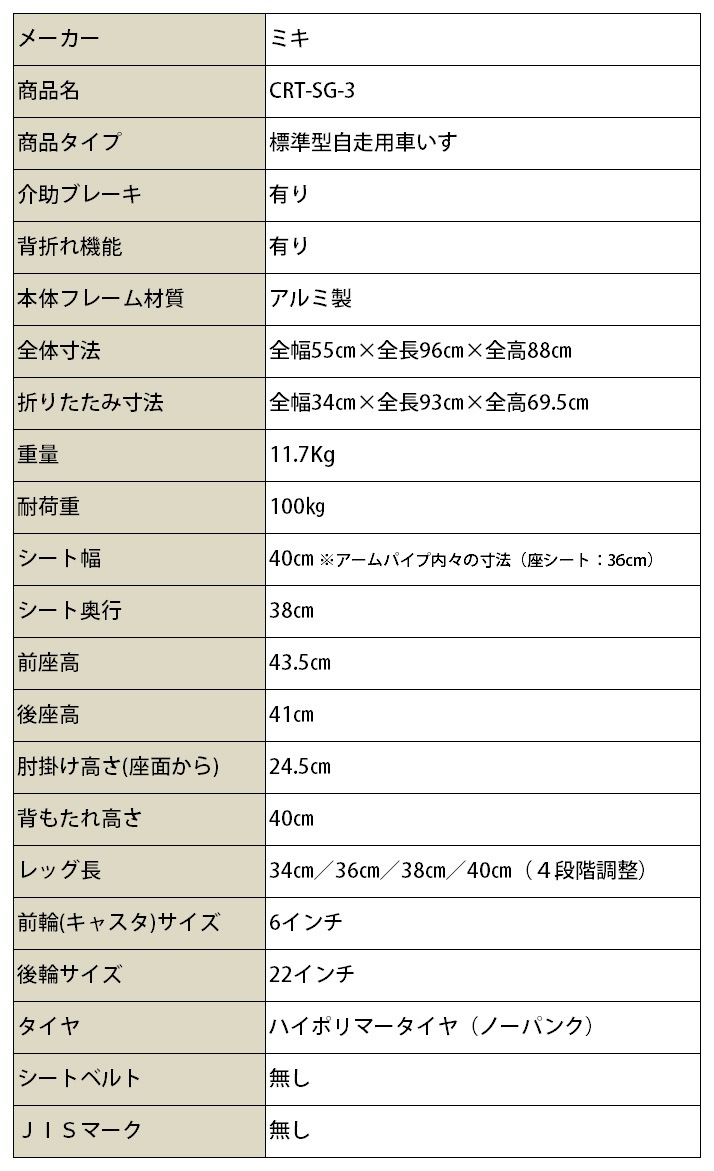 | メーカー | ミキ |
|---|---|
| 商品名 | CRT-SG-3 |
| 商品タイプ | 標準型自走用車いす |
| 介助ブレーキ | 有り |
| 背折れ機能 | 有り |
| 本体フレーム材質 | アルミ製 |
| 全体寸法 | 全幅55㎝×全長96㎝×全高88㎝ |
| 折りたたみ寸法 | 全幅34㎝×全長93㎝×全高69.5㎝ |
| 重量 | 11.7Kg |
| 耐荷重 | 100kg |
| シート幅 | 40㎝ ※アームパイプ内々の寸法（座シート：36cm） |
| シート奥行 | 38㎝ |
| 前座高 | 43.5㎝ |
| 後座高 | 41㎝ |
| 肘掛け高さ(座面から) | 24.5㎝ |
| 背もたれ高さ | 40㎝ |
| レッグ長 | 34㎝／36㎝／38㎝／40㎝（４段階調整） |
| 前輪(キャスタ)サイズ | 6インチ |
| 後輪サイズ | 22インチ |
| タイヤ | ハイポリマータイヤ（ノーパンク） |
| シートベルト | 無し |
| ＪＩＳマーク | 無し |